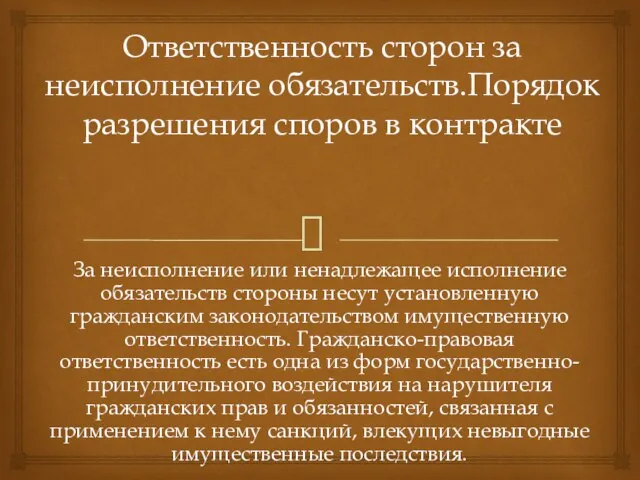 Ответственность сторон за неисполнение обязательств.Порядок разрешения споров в контракте

За неисполнение или ненадлежащее исполнение обязательств стороны несут установленную гражданским законодательством имущественную ответственность. Гражданско-правовая ответственность есть одна из форм государственно-принудительного воздействия на нарушителя гражданских прав и обязанностей, связанная с применением к нему санкций, влекущих невыгодные имущественные последствия.